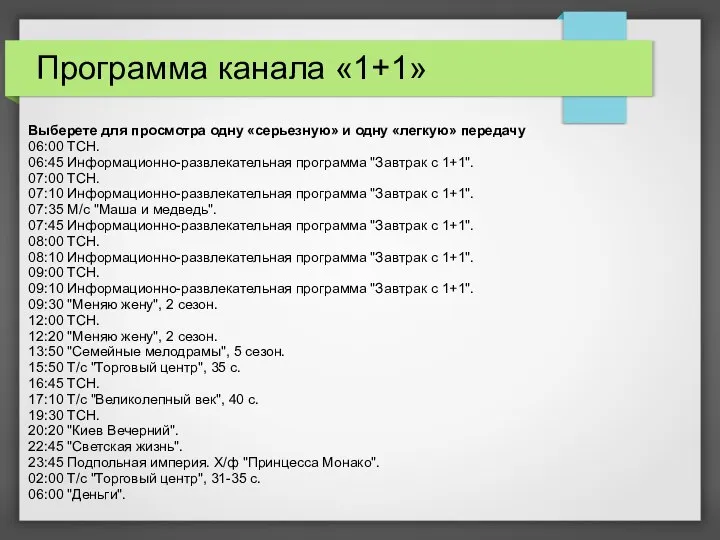 Программа канала «1+1»

Выберете для просмотра одну «серьезную» и одну «легкую» передачу
06:00 ТСН.
06:45 Информационно-развлекательная программа "Завтрак с 1+1".
07:00 ТСН.
07:10 Информационно-развлекательная программа "Завтрак с 1+1".
07:35 М/с "Маша и медведь".
07:45 Информационно-развлекательная программа "Завтрак с 1+1".
08:00 ТСН.
08:10 Информационно-развлекательная программа "Завтрак с 1+1".
09:00 ТСН.
09:10 Информационно-развлекательная программа "Завтрак с 1+1".
09:30 "Меняю жену", 2 сезон.
12:00 ТСН.
12:20 "Меняю жену", 2 сезон.
13:50 "Семейные мелодрамы", 5 сезон.
15:50 Т/с "Торговый центр", 35 с.
16:45 ТСН.
17:10 Т/с "Великолепный век", 40 с.
19:30 ТСН.
20:20 "Киев Вечерний".
22:45 "Светская жизнь".
23:45 Подпольная империя. Х/ф "Принцесса Монако".
02:00 Т/с "Торговый центр", 31-35 с.
06:00 "Деньги".